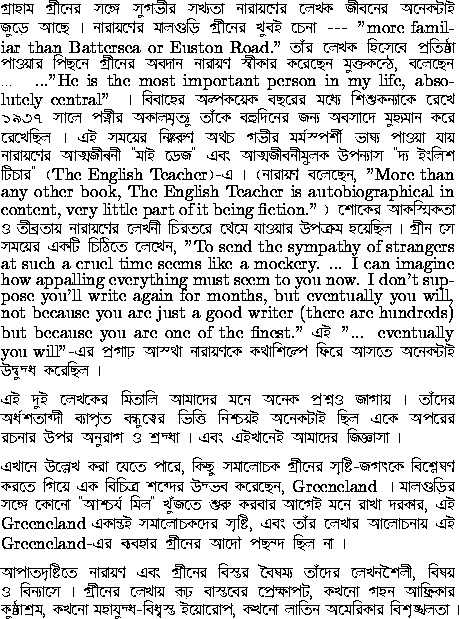 গ্রাহাম গ্রীনের সঙ্গে সুগভীর সখ্যতা নারায়ণের লেখক জীবনের অনেকটাই জুড়ে আছে । নারায়ণের মালগুড়ি গ্রীনের খুবই চেনা --- "more familiar than Battersea or Euston Road." তাঁর লেখক হিসেবে প্রতিষ্ঠা পাওয়ার পিছনে গ্রীনের অবদান নারায়ণ স্বীকার করেছেন মুক্তকন্ঠে, বলেছেন ... ..."He is the most important person in my life, absolutely central" । বিবাহের অল্পকয়েক বছরের মধ্যে শিশুকন্যাকে রেখে ১৯৩৭ সালে পত্নীর অকালমৃত্যু তাঁকে বহুদিনের জন্য অবসাদে মুহ্যমান করে রেখেছিল । এই সময়ের নিষ্করুণ অথচ গভীর মর্মস্পর্শী ভাষ্য পাওয়া যায় নারায়ণের আত্মজীবনী "মাই ডেজ" এবং আত্মজীবনীমুলক উপন্যাস "দ্য ইংলিশ টিচার" (The English Teacher)-এ । (নারায়ণ বলেছেন, "More than any other book, The English Teacher is autobiographical in content, very little part of it being fiction." ) শোকের আকস্মিকতা ও তীব্রতায় নারায়ণের লেখনী চিরতরে থেমে যাওয়ার উপক্রম হয়েছিল । গ্রীন সে সময়ের একটি চিঠিতে লেখেন, "To send the sympathy of strangers at such a cruel time seems like a mockery. ... I can imagine how appalling everything must seem to you now. I don't suppose you'll write again for months, but eventually you will, not because you are just a good writer (there are hundreds) but because you are one of the finest." এই "... eventually you will"-এর প্রগাঢ় আস্থা নারায়ণকে কথাশিল্পে ফিরে আসতে অনেকটাই উদ্বুদ্ধ করেছিল ।

এই দুই লেখকের মিতালি আমাদের মনে অনেক প্রশ্নও জাগায় । তাঁদের অর্ধশতাব্দী ব্যাপৃত বন্ধুত্বের ভিত্তি নিশ্চয়ই অনেকটাই ছিল একে অপরের রচনার উপর অনুরাগ ও শ্রদ্ধা । এবং এইখানেই আমাদের জিজ্ঞাসা ।

এখানে উল্লেখ করা যেতে পারে, কিছু সমালোচক গ্রীনের সৃষ্টি-জগৎকে বিশ্লেষণ করতে গিয়ে এক বিচিত্র শব্দের উদ্ভব করেছেন, Greeneland । মালগুড়ির সঙ্গে কোনো "আশ্চর্য মিল" খুঁজতে শুরু করবার আগেই মনে রাখা দরকার, এই Greeneland একান্তই সমালোচকদের সৃষ্টি, এবং তাঁর লেখার আলোচনায় এই Greeneland-এর ব্যবহার গ্রীনের আদৌ পছন্দ ছিল না ।

আপাতদৃষ্টিতে নারায়ণ এবং গ্রীনের বিস্তর বৈষম্য তাঁদের লেখনশৈলী, বিষয় ও বিন্যাসে । গ্রীনের লেখায় রূঢ় বাস্তবের প্রেক্ষাপট, কখনো গহন আফ্রিকার কুষ্ঠাশ্রম, কখনো মহাযুদ্ধ-বিধ্বস্ত ইয়োরোপ, কখনো লাতিন অমেরিকার বিশৃঙ্খলতা ।